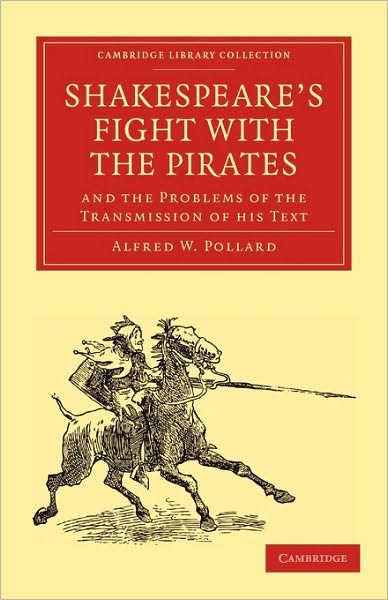 CAMBRIDGE LIBRARY COLLECTION

SHAKESPEARE'S FIGHT WITH THE PIRATES

AND THE PROBLEMS OF THE TRANSMISSION OF HIS TEXT

ALFRED W. POLLARD

CAMBRIDGE